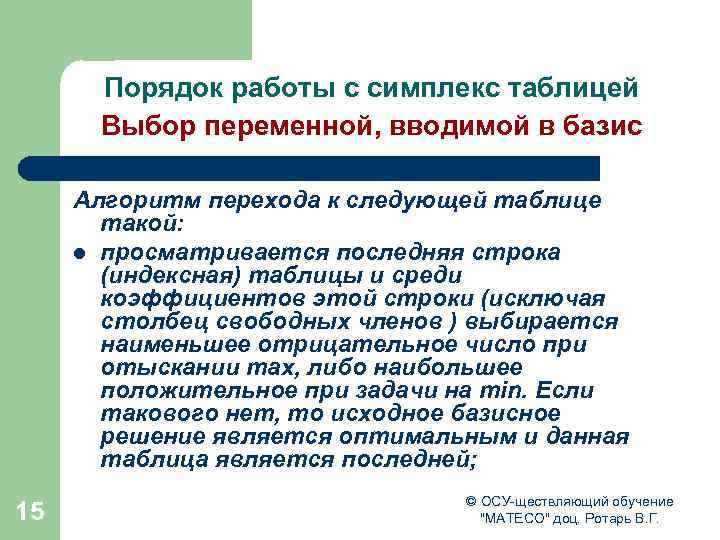 Порядок работы с симплекс таблицей
Выбор переменной, вводимой в базис

Алгоритм перехода к следующей таблице такой:

- просматривается последняя строка (индексная) таблицы и среди коэффициентов этой строки (исключая столбец свободных членов ) выбирается наименьшее отрицательное число при отыскании max, либо наибольшее положительное при задачи на min. Если такового нет, то исходное базисное решение является оптимальным и данная таблица является последней;

15

© ОСУ-ществляющий обучение "МАТЕСО" доц. Ротарь В.Г.